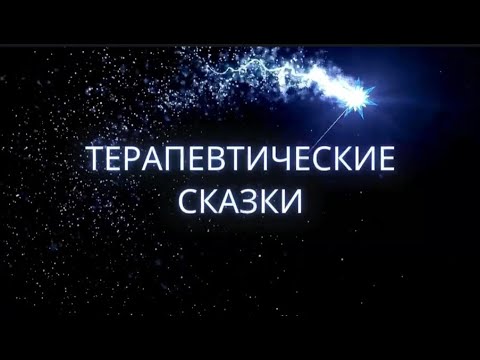 ТЕРАПЕВТИЧЕСКИЕ СКАЗКИ